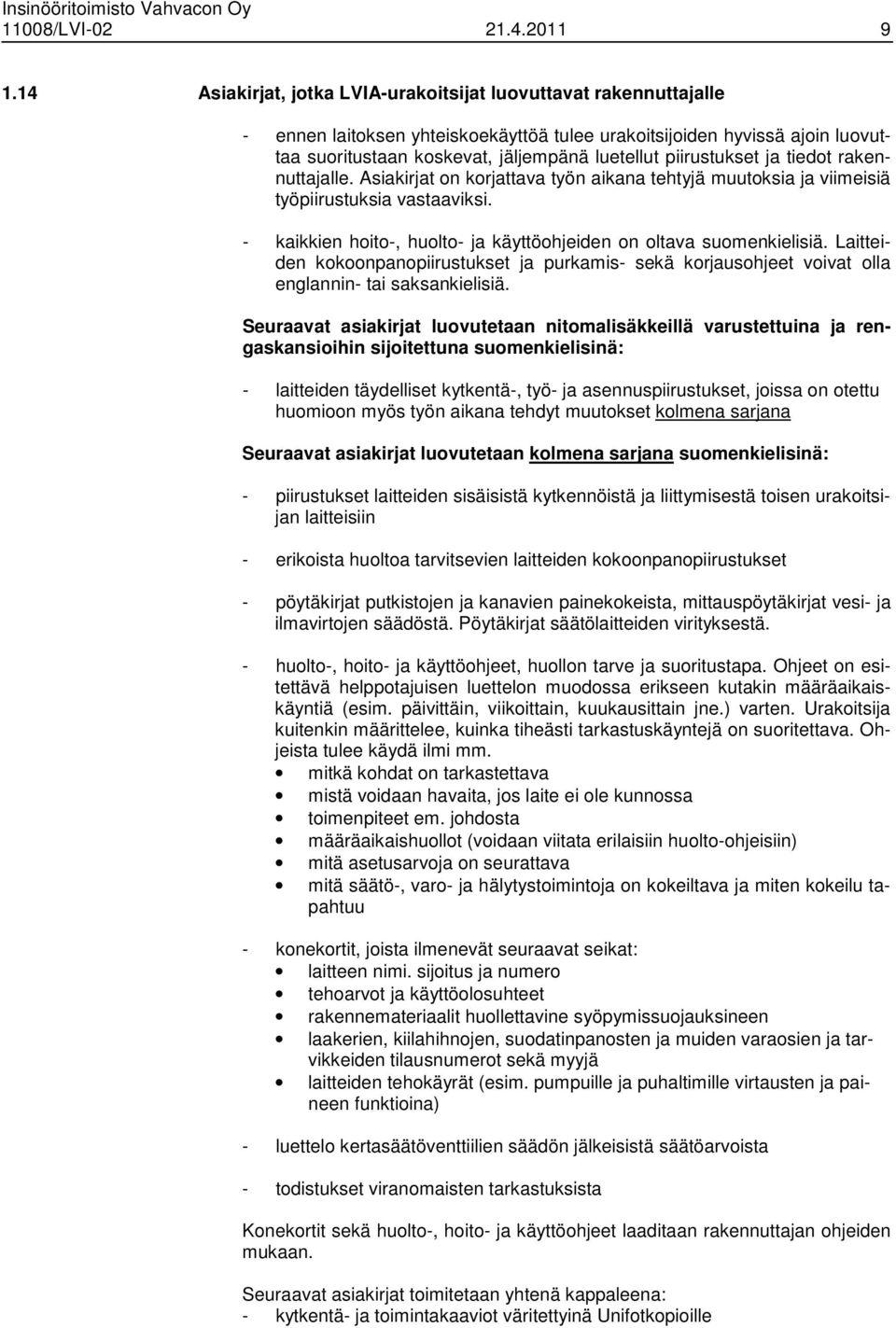 Insinööritoimisto Vahvacon Oy
11008/LVI-02 21.4.2011 9

1.14 Asiakirjat, jotka LVIA-urakoitsijat luovuttavat rakennuttajalle

- ennen laitoksen yhteiskoekäyttöä tulee urakoitsijoiden hyvissä ajoin luovuttaa suoritustaan koskevat, jäljempänä luetellut piirustukset ja tiedot rakennuttajalle. Asiakirjat on korjattava työn aikana tehtyjä muutoksia ja viimeisiä työpiirustuksia vastaaviksi.

- kaikkien hoito-, huolto- ja käyttöohjeiden on oltava suomenkielisiä. Laitteiden kokoonpanopiirustukset ja purkamis- sekä korjausohjeet voivat olla englannin- tai saksankielisiä.

Seuraavat asiakirjat luovutetaan nitomalisäkkeillä varustettuina ja rengaskansioihin sijoitettuna suomenkielisinä:

- laitteiden täydelliset kytkentä-, työ- ja asennuspiirustukset, joissa on otettu huomioon myös työn aikana tehdyt muutokset kolmena sarjana

Seuraavat asiakirjat luovutetaan kolmena sarjana suomenkielisinä:

- piirustukset laitteiden sisäisistä kytkennöistä ja liittymisestä toisen urakoitsijan laitteisiin

- erikoista huoltoa tarvitsevien laitteiden kokoonpanopiirustukset

- pöytäkirjat putkistojen ja kanavien painekokeista, mittauspöytäkirjat vesi- ja ilmavirtojen säädöstä. Pöytäkirjat säätölaitteiden virityksestä.

- huolto-, hoito- ja käyttöohjeet, huollon tarve ja suoritustapa. Ohjeet on esitettävä helppotajuisen luettelon muodossa erikseen kutakin määräaikaiskäyntiä (esim. päivittäin, viikoittain, kuukausittain jne.) varten. Urakoitsija kuitenkin määrittelee, kuinka tiheästi tarkastuskäyntejä on suoritettava. Ohjeista tulee käydä ilmi mm.
• mitkä kohdat on tarkastettava
• mistä voidaan havaita, jos laite ei ole kunnossa
• toimenpiteet em. johdosta
• määräaikaishuollot (voidaan viitata erilaisiin huolto-ohjeisiin)
• mitä asetusarvoja on seurattava
• mitä säätö-, varo- ja hälytystoimintoja on kokeiltava ja miten kokeilu tapahtuu

- konekortit, joista ilmenevät seuraavat seikat:
• laitteen nimi. sijoitus ja numero
• tehoarvot ja käyttöolosuhteet
• rakennemateriaalit huollettavine syöpymissuojauksineen
• laakerien, kiilahihnojen, suodatinpanosten ja muiden varaosien ja tarvikkeiden tilausnumerot sekä myyjä
• laitteiden tehokäyrät (esim. pumpuille ja puhaltimille virtausten ja paineen funktioina)

- luettelo kertasäätöventtiilien säädön jälkeisistä säätöarvoista

- todistukset viranomaisten tarkastuksista

Konekortit sekä huolto-, hoito- ja käyttöohjeet laaditaan rakennuttajan ohjeiden mukaan.

Seuraavat asiakirjat toimitetaan yhtenä kappaleena:
- kytkentä- ja toimintakaaviot väritettyinä Unifotkopioille